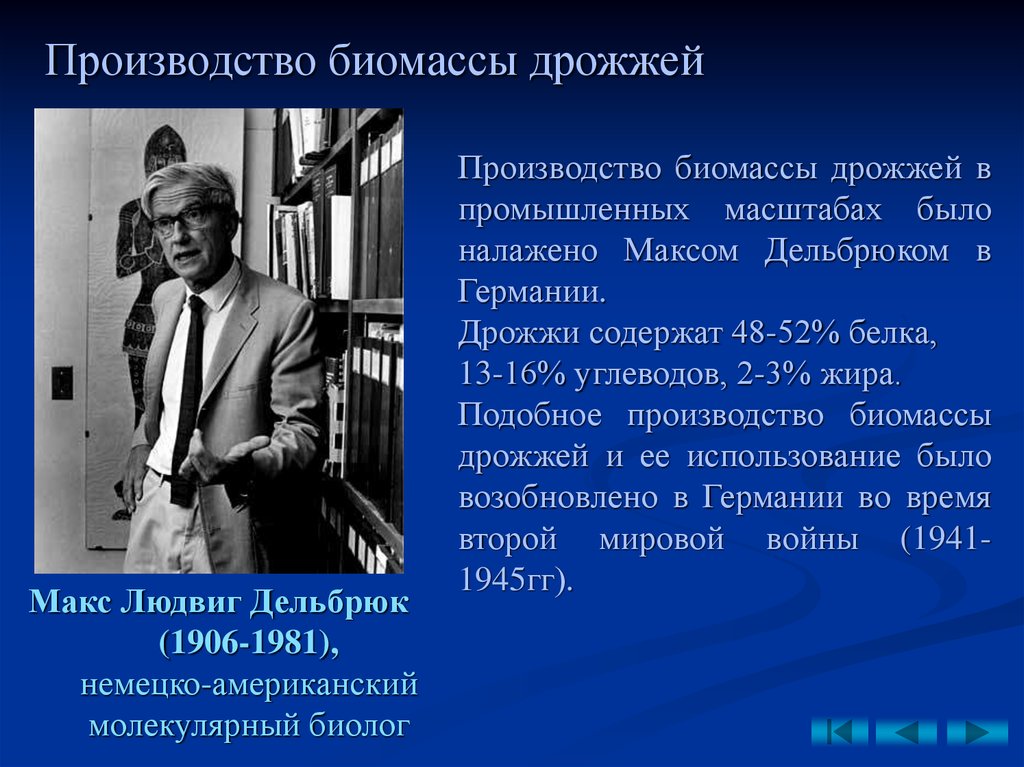 Производство биомассы дрожжей

Производство биомассы дрожжей в промышленных масштабах было налажено Максом Дельбрюком в Германии.
Дрожжи содержат 48-52% белка, 13-16% углеводов, 2-3% жира.
Подобное производство биомассы дрожжей и ее использование было возобновлено в Германии во время второй мировой войны (1941-1945гг).

Макс Людвиг Дельбрюк (1906-1981), немецко-американский молекулярный биолог